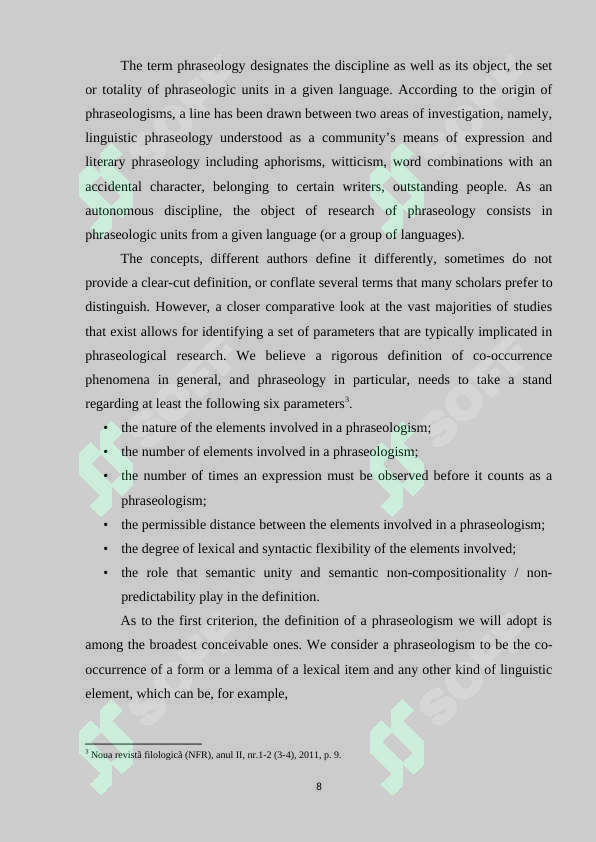 The term phraseology designates the discipline as well as its object, the set or totality of phraseologic units in a given language. According to the origin of phraseologisms, a line has been drawn between two areas of investigation, namely, linguistic phraseology understood as a community's means of expression and literary phraseology including aphorisms, witticism, word combinations with an accidental character, belonging to certain writers, outstanding people. As an autonomous discipline, the object of research of phraseology consists in phraseologic units from a given language (or a group of languages).

The concepts, different authors define it differently, sometimes do not provide a clear-cut definition, or conflate several terms that many scholars prefer to distinguish. However, a closer comparative look at the vast majorities of studies that exist allows for identifying a set of parameters that are typically implicated in phraseological research. We believe a rigorous definition of co-occurrence phenomena in general, and phraseology in particular, needs to take a stand regarding at least the following six parameters$^3$.

• the nature of the elements involved in a phraseologism;
• the number of elements involved in a phraseologism;
• the number of times an expression must be observed before it counts as a phraseologism;
• the permissible distance between the elements involved in a phraseologism;
• the degree of lexical and syntactic flexibility of the elements involved;
• the role that semantic unity and semantic non-compositionality / non-predictability play in the definition.

As to the first criterion, the definition of a phraseologism we will adopt is among the broadest conceivable ones. We consider a phraseologism to be the co-occurrence of a form or a lemma of a lexical item and any other kind of linguistic element, which can be, for example,

$^3$ Noua revistă filologică (NFR), anul II, nr.1-2 (3-4), 2011, p. 9.

8